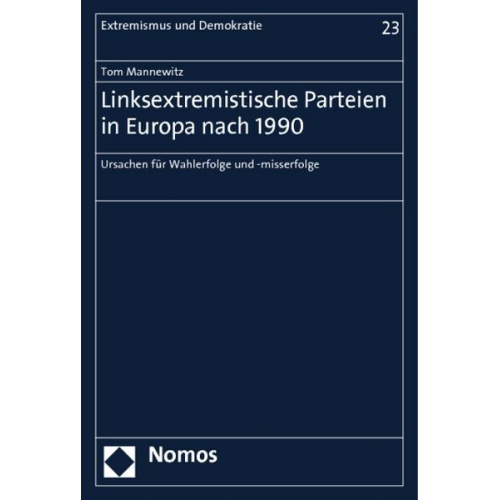 Extremismus und Demokratie

23

Tom Mannewitz

Linksextremistische Parteien in Europa nach 1990

Ursachen für Wahlerfolge und -misserfolge

Nomos